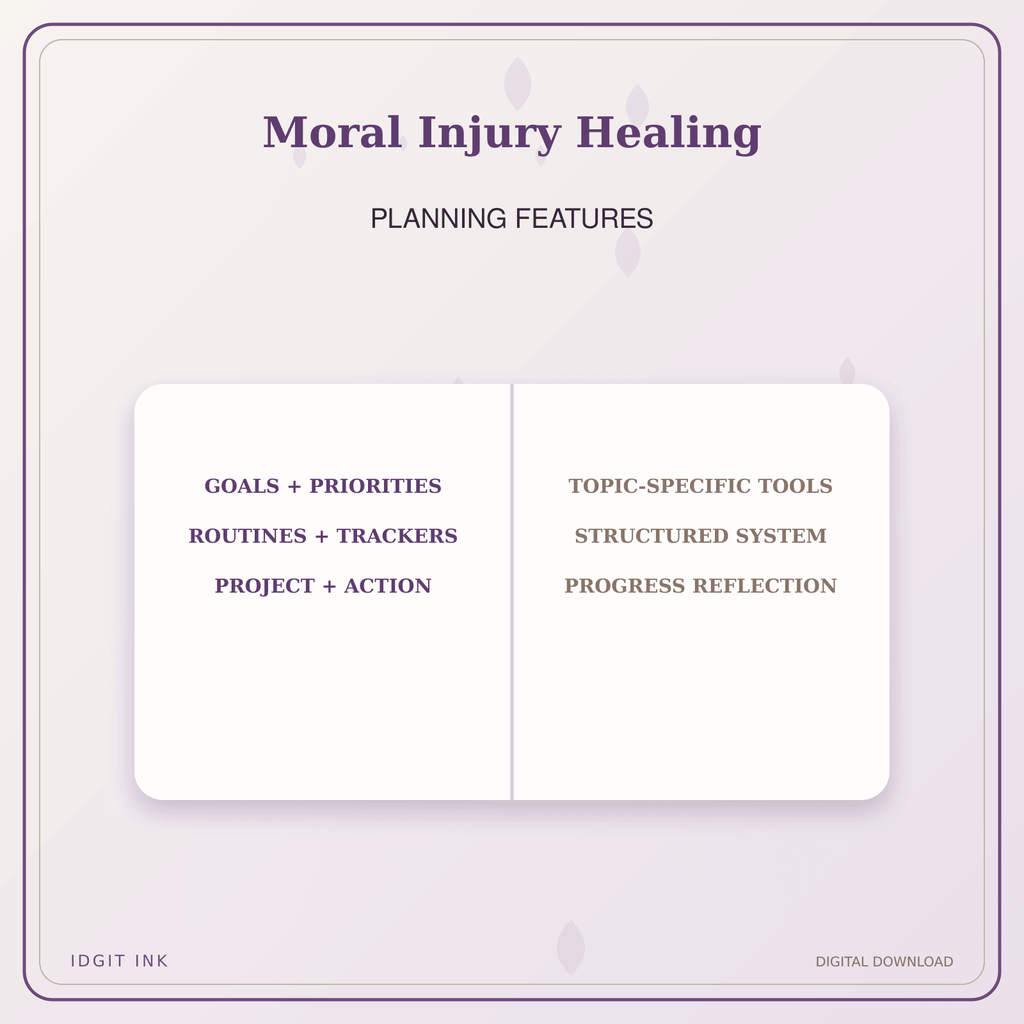 Moral Injury Healing

PLANNING FEATURES

GOALS + PRIORITIES

ROUTINES + TRACKERS

PROJECT + ACTION

TOPIC-SPECIFIC TOOLS

STRUCTURED SYSTEM

PROGRESS REFLECTION

IDGIT INK

DIGITAL DOWNLOAD